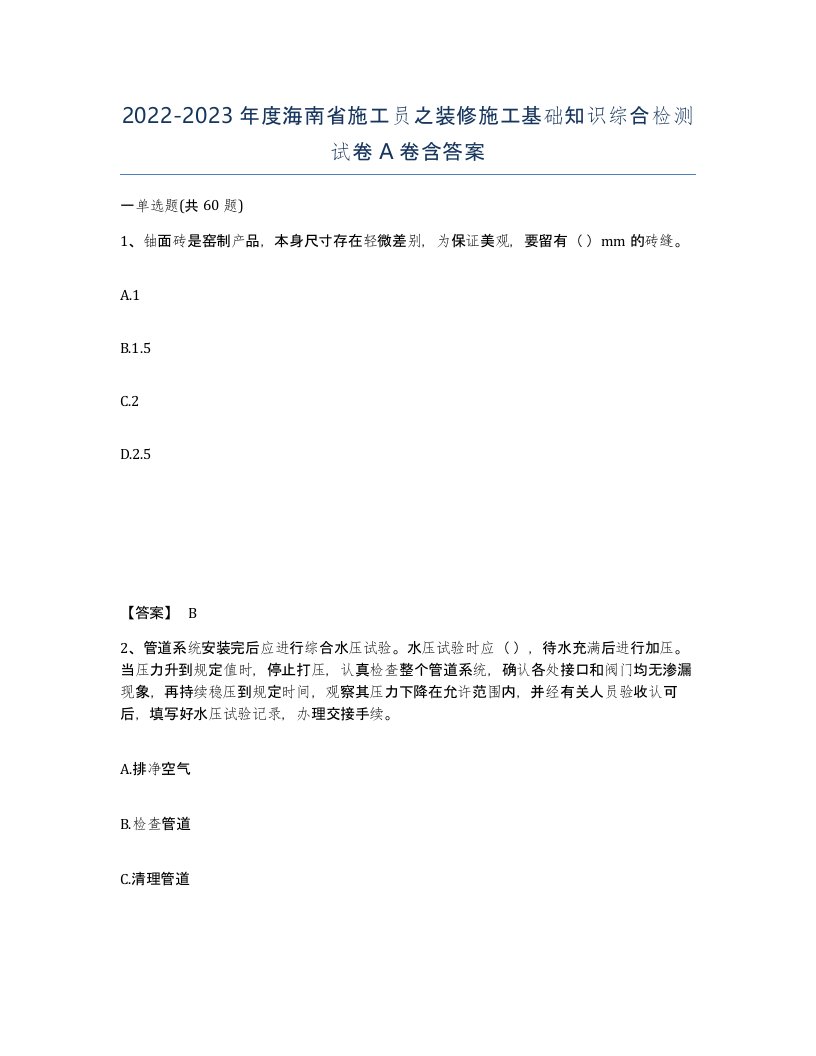 2022-2023年度海南省施工员之装修施工基础知识综合检测试卷A卷含答案

一单选题(共60题)

1、釉面砖是窑制产品，本身尺寸存在轻微差别，为保证美观，要留有（）mm的砖缝。

A.1

B.1.5

C.2

D.2.5

【答案】 B

2、管道系统安装完后应进行综合水压试验。水压试验时应（），待水充满后进行加压。当压力升到规定值时，停止打压，认真检查整个管道系统，确认各处接口和阀门均无渗漏现象，再持续稳压到规定时间，观察其压力下降在允许范围内，并经有关人员验收认可后，填写好水压试验记录，办理交接手续。

A.排净空气

B.检查管道

C.清理管道